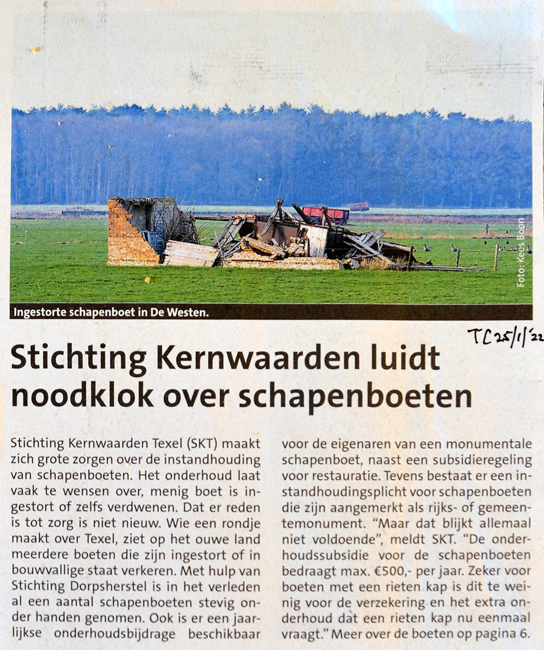 Foto: Kees Boon

Ingestorte schapenboet in De Westen.

TC 25/1/'22

Stichting Kernwaarden luidt noodklok over schapenboeten

Stichting Kernwaarden Texel (SKT) maakt zich grote zorgen over de instandhouding van schapenboeten. Het onderhoud laat vaak te wensen over, menig boet is ingestort of zelfs verdwenen. Dat er reden is tot zorg is niet nieuw. Wie een rondje maakt over Texel, ziet op het ouwe land meerdere boeten die zijn ingestort of in bouwvallige staat verkeren. Met hulp van Stichting Dorpsherstel is in het verleden al een aantal schapenboeten stevig onder handen genomen. Ook is er een jaarlijkse onderhoudsbijdrage beschikbaar voor de eigenaren van een monumentale schapenboet, naast een subsidieregeling voor restauratie. Tevens bestaat er een instandhoudingsplicht voor schapenboeten die zijn aangemerkt als rijks- of gemeentemonument. "Maar dat blijkt allemaal niet voldoende", meldt SKT. "De onderhoudssubsidie voor de schapenboeten bedraagt max. €500,- per jaar. Zeker voor boeten met een rieten kap is dit te weinig voor de verzekering en het extra onderhoud dat een rieten kap nu eenmaal vraagt." Meer over de boeten op pagina 6.